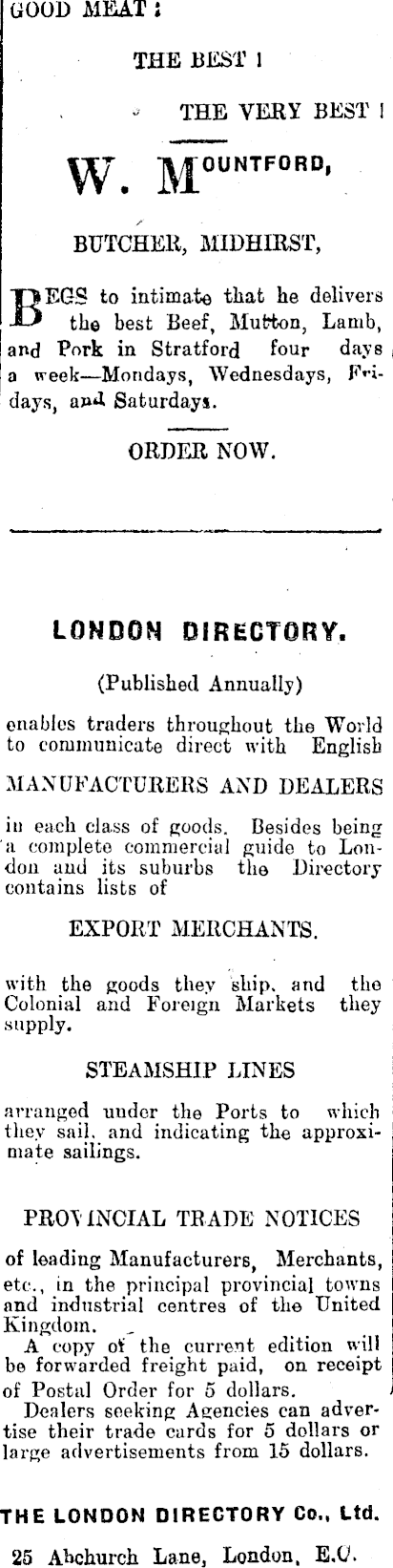 GOOD MEAT!

THE BEST!

THE VERY BEST!

W. MOUNTFORD,

BUTCHER, MIDHIRST,

BEGS to intimate that he delivers the best Beef, Mutton, Lamb, and Pork in Stratford four days a week—Mondays, Wednesdays, Fridays, and Saturdays.

ORDER NOW.

LONDON DIRECTORY.

(Published Annually)

enables traders throughout the World to communicate direct with English

MANUFACTURERS AND DEALERS

in each class of goods. Besides being a complete commercial guide to London and its suburbs the Directory contains lists of

EXPORT MERCHANTS.

with the goods they ship, and the Colonial and Foreign Markets they supply.

STEAMSHIP LINES

arranged under the Ports to which they sail, and indicating the approximate sailings.

PROVINCIAL TRADE NOTICES

of leading Manufacturers, Merchants, etc., in the principal provincial towns and industrial centres of the United Kingdom.

A copy of the current edition will be forwarded freight paid, on receipt of Postal Order for 5 dollars.

Dealers seeking Agencies can advertise their trade cards for 5 dollars or large advertisements from 15 dollars.

THE LONDON DIRECTORY Co., Ltd.

25 Abchurch Lane, London, E.C.